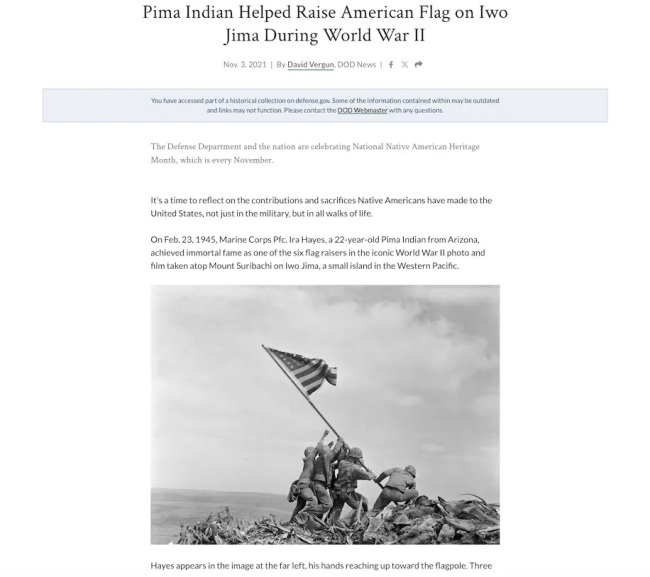 Pima Indian Helped Raise American Flag on Iwo Jima During World War II

Nov. 3, 2021 | By David Vergun, DOD News |

You have accessed part of a historical collection on defense.gov. Some of the information contained within may be outdated and links may not function. Please contact the DOD Webmaster with any questions.

The Defense Department and the nation are celebrating National Native American Heritage Month, which is every November.

It's a time to reflect on the contributions and sacrifices Native Americans have made to the United States, not just in the military, but in all walks of life.

On Feb. 23, 1945, Marine Corps Pfc. Ira Hayes, a 22-year-old Pima Indian from Arizona, achieved immortal fame as one of the six flag raisers in the iconic World War II photo and film taken atop Mount Suribachi on Iwo Jima, a small island in the Western Pacific.

Hayes appears in the image at the far left, his hands reaching up toward the flagpole. Three